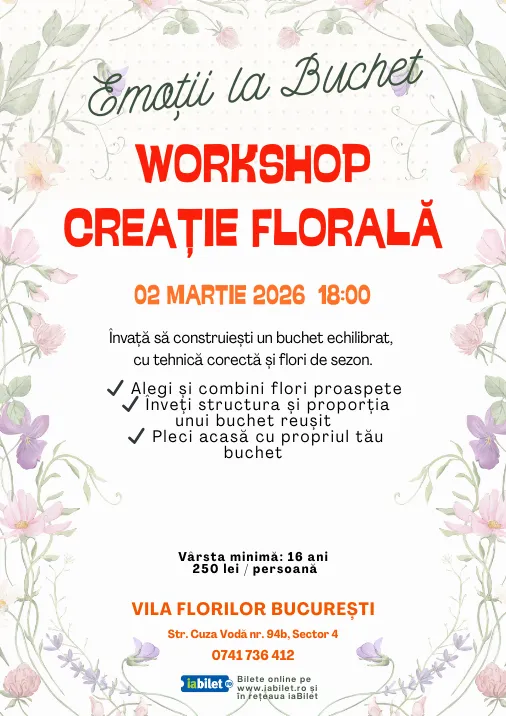 Emoții la Buchet

WORKSHOP
CREAȚIE FLORALĂ

02 MARTIE 2026 18:00

Învață să construiești un buchet echilibrat, cu tehnică corectă și flori de sezon.

✓ Alegi și combini flori proaspete
✓ Înveți structura și proporția unui buchet reușit
✓ Pleci acasă cu propriul tău buchet

Vârsta minimă: 16 ani
250 lei / persoană

VILA FLORILOR BUCUREȘTI

Str. Cuza Vodă nr. 94b, Sector 4

0741 736 412

iabilet.ro
Bilete online pe www.iabilet.ro și în rețeaua iaBilet